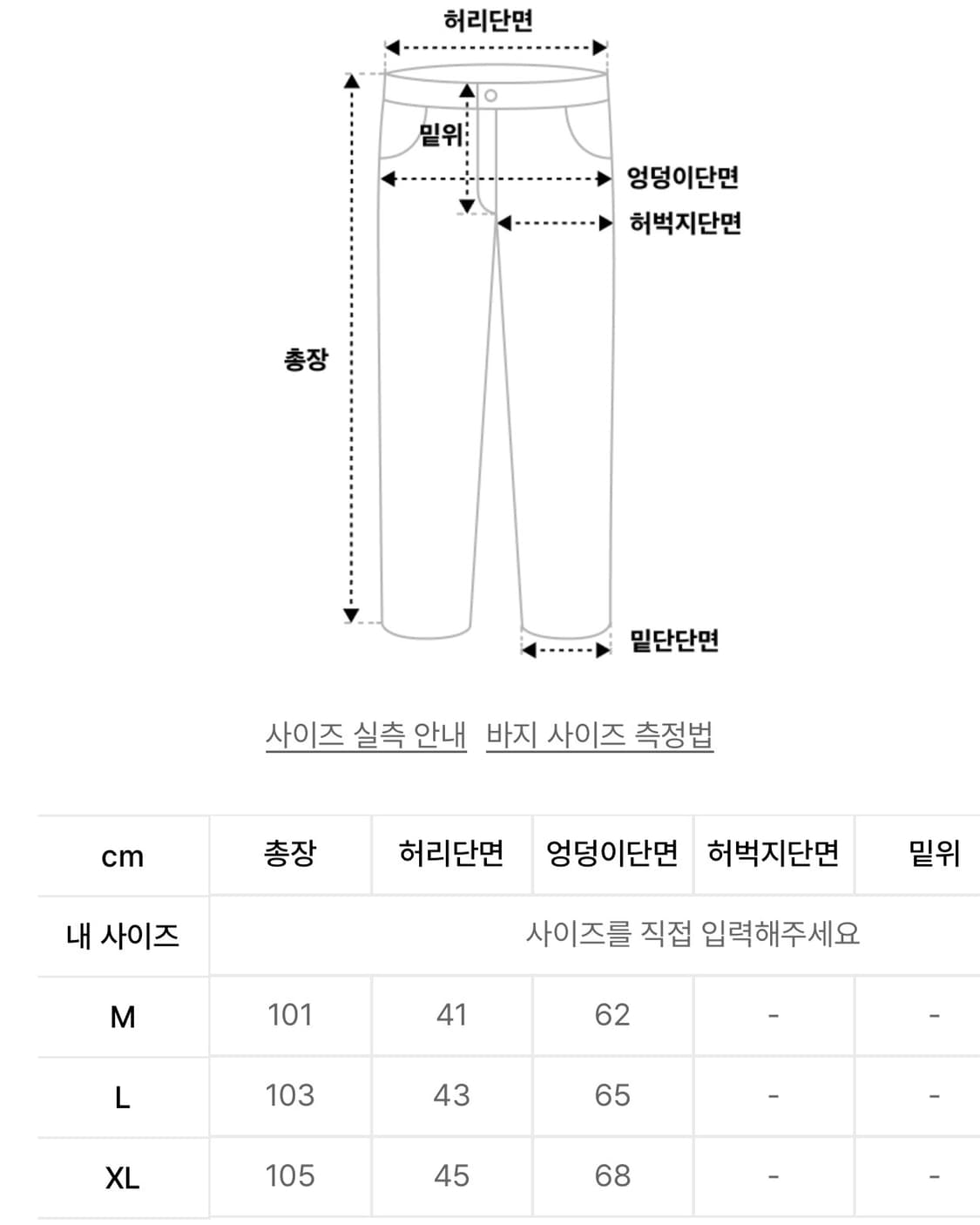 허리단면
밑위
엉덩이단면
허벅지단면
총장
밑단단면

사이즈 실측 안내 바지 사이즈 측정법

| cm | 총장 | 허리단면 | 엉덩이단면 | 허벅지단면 | 밑위 |
|---|---|---|---|---|---|
| 내 사이즈 | 사이즈를 직접 입력해주세요 | | | | |
| M | 101 | 41 | 62 | - | - |
| L | 103 | 43 | 65 | - | - |
| XL | 105 | 45 | 68 | - | - |